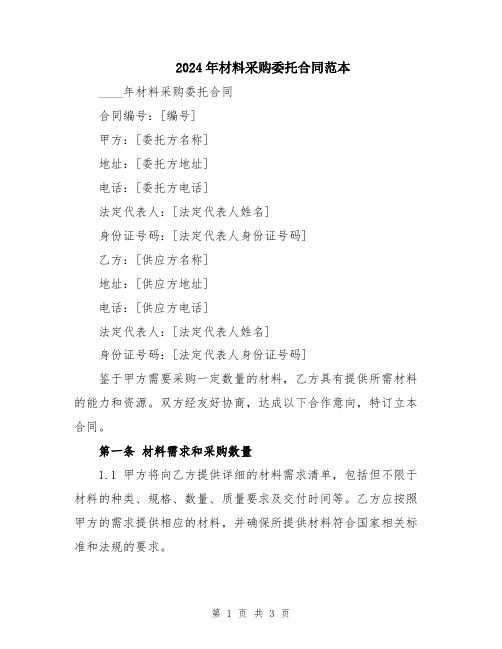 2024年材料采购委托合同范本

____年材料采购委托合同

合同编号：[编号]

甲方：[委托方名称]

地址：[委托方地址]

电话：[委托方电话]

法定代表人：[法定代表人姓名]

身份证号码：[法定代表人身份证号码]

乙方：[供应方名称]

地址：[供应方地址]

电话：[供应方电话]

法定代表人：[法定代表人姓名]

身份证号码：[法定代表人身份证号码]

鉴于甲方需要采购一定数量的材料，乙方具有提供所需材料的能力和资源。双方经友好协商，达成以下合作意向，特订立本合同。

第一条 材料需求和采购数量

1.1 甲方将向乙方提供详细的材料需求清单，包括但不限于材料的种类、规格、数量、质量要求及交付时间等。乙方应按照甲方的需求提供相应的材料，并确保所提供材料符合国家相关标准和法规的要求。

第 1 页 共 3 页